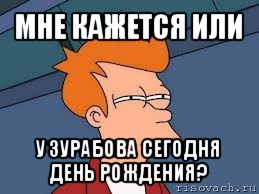 МНЕ КАЖЕТСЯ ИЛИ

У ЗУРАБОВА СЕГОДНЯ ДЕНЬ РОЖДЕНИЯ?

risovach.ru